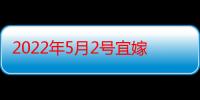 2022年5月2号宜嫁